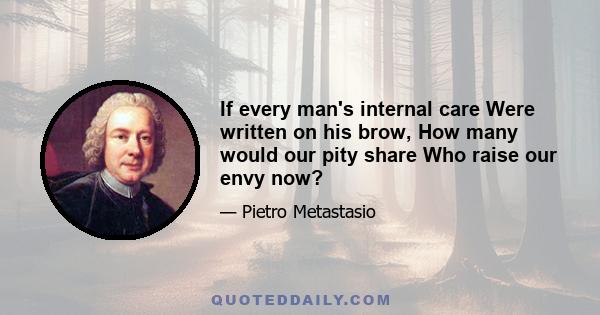 If every man's internal care Were written on his brow, How many would our pity share Who raise our envy now?

— Pietro Metastasio

QUOTEDDAILY.COM